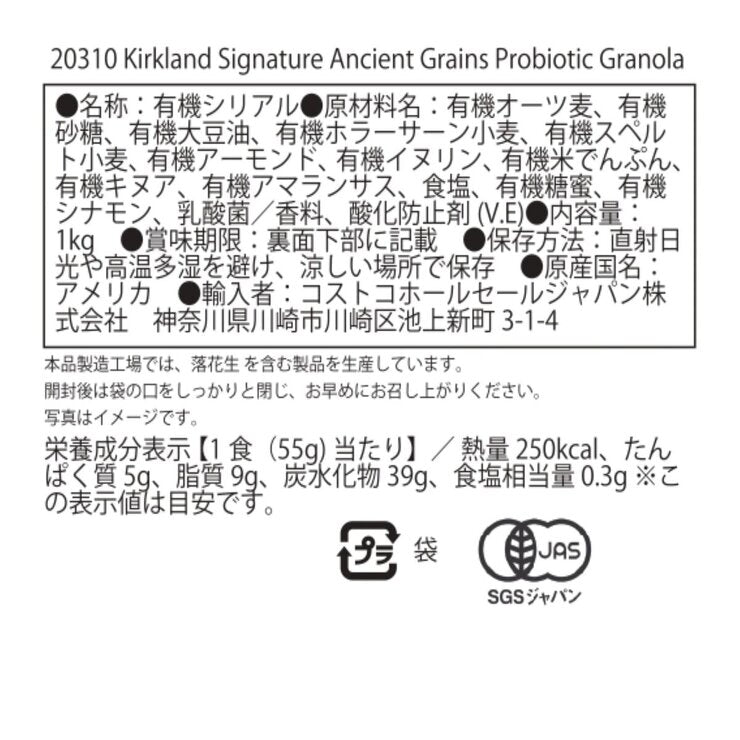 20310 Kirkland Signature Ancient Grains Probiotic Granola

●名称：有機シリアル●原材料名：有機オーツ麦、有機砂糖、有機大豆油、有機ホラーサーン小麦、有機スペルト小麦、有機アーモンド、有機イヌリン、有機米でんぷん、有機キヌア、有機アマランサス、食塩、有機糖蜜、有機シナモン、乳酸菌／香料、酸化防止剤 (V.E)●内容量：1kg ●賞味期限：裏面下部に記載 ●保存方法：直射日光や高温多湿を避け、涼しい場所で保存 ●原産国名：アメリカ ●輸入者：コストコホールセールジャパン株式会社 神奈川県川崎市川崎区池上新町 3-1-4

本品製造工場では、落花生 を含む製品を生産しています。

開封後は袋の口をしっかりと閉じ、お早めにお召し上がりください。

写真はイメージです。

栄養成分表示【1 食（55g) 当たり】／ 熱量 250kcal、たんぱく質 5g、脂質 9g、炭水化物 39g、食塩相当量 0.3g ※この表示値は目安です。

プラ 袋

JAS

SGSジャパン